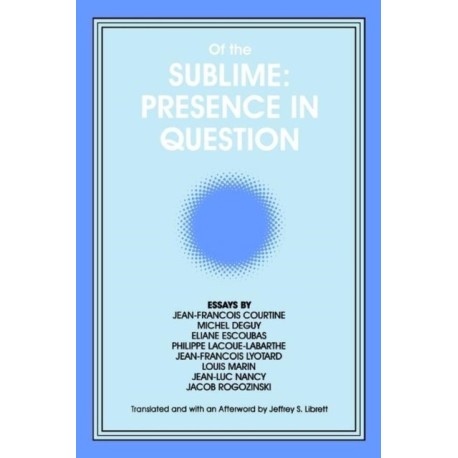 Of the
SUBLIME:
PRESENCE IN
QUESTION

ESSAYS BY
JEAN-FRANCOIS COURTINE
MICHEL DEGUY
ELIANE ESCOUBAS
PHILIPPE LACOUE-LABARTHE
JEAN-FRANCOIS LYOTARD
LOUIS MARIN
JEAN-LUC NANCY
JACOB ROGOZINSKI

Translated and with an Afterword by Jeffrey S. Librett